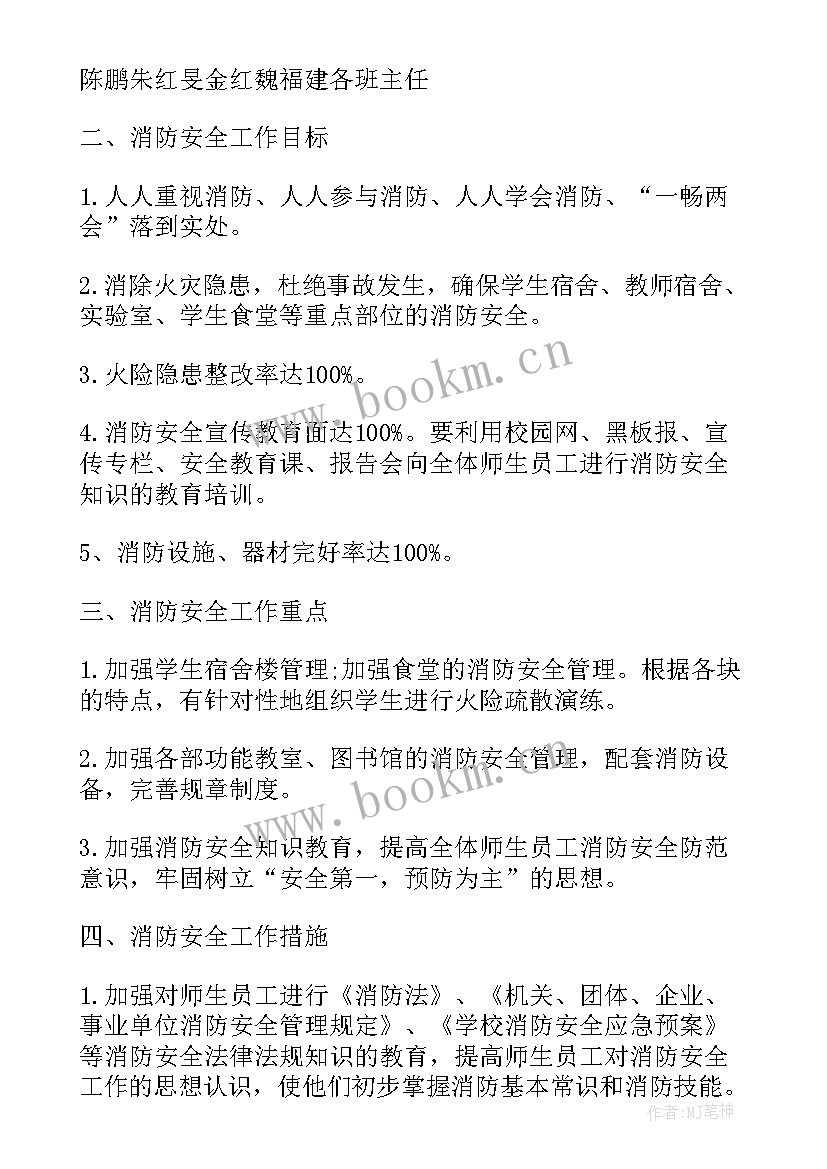 陈鹏朱红旻金红魏福建各班主任

二、消防安全工作目标

1.人人重视消防、人人参与消防、人人学会消防、“一畅两会”落到实处。

2.消除火灾隐患，杜绝事故发生，确保学生宿舍、教师宿舍、实验室、学生食堂等重点部位的消防安全。

3.火险隐患整改率达100%。

4.消防安全宣传教育面达100%。要利用校园网、黑板报、宣传专栏、安全教育课、报告会向全体师生员工进行消防安全知识的教育培训。

5、消防设施、器材完好率达100%。

三、消防安全工作重点

1.加强学生宿舍楼管理;加强食堂的消防安全管理。根据各块的特点，有针对性地组织学生进行火险疏散演练。

2.加强各部功能教室、图书馆的消防安全管理，配套消防设备，完善规章制度。

3.加强消防安全知识教育，提高全体师生员工消防安全防范意识，牢固树立“安全第一，预防为主”的思想。

四、消防安全工作措施

1.加强对师生员工进行《消防法》、《机关、团体、企业、事业单位消防安全管理规定》、《学校消防安全应急预案》等消防安全法律法规知识的教育，提高师生员工对消防安全工作的思想认识，使他们初步掌握消防基本常识和消防技能。

www.bookm.cn
www.bookm.cn
作者:MJ笔神